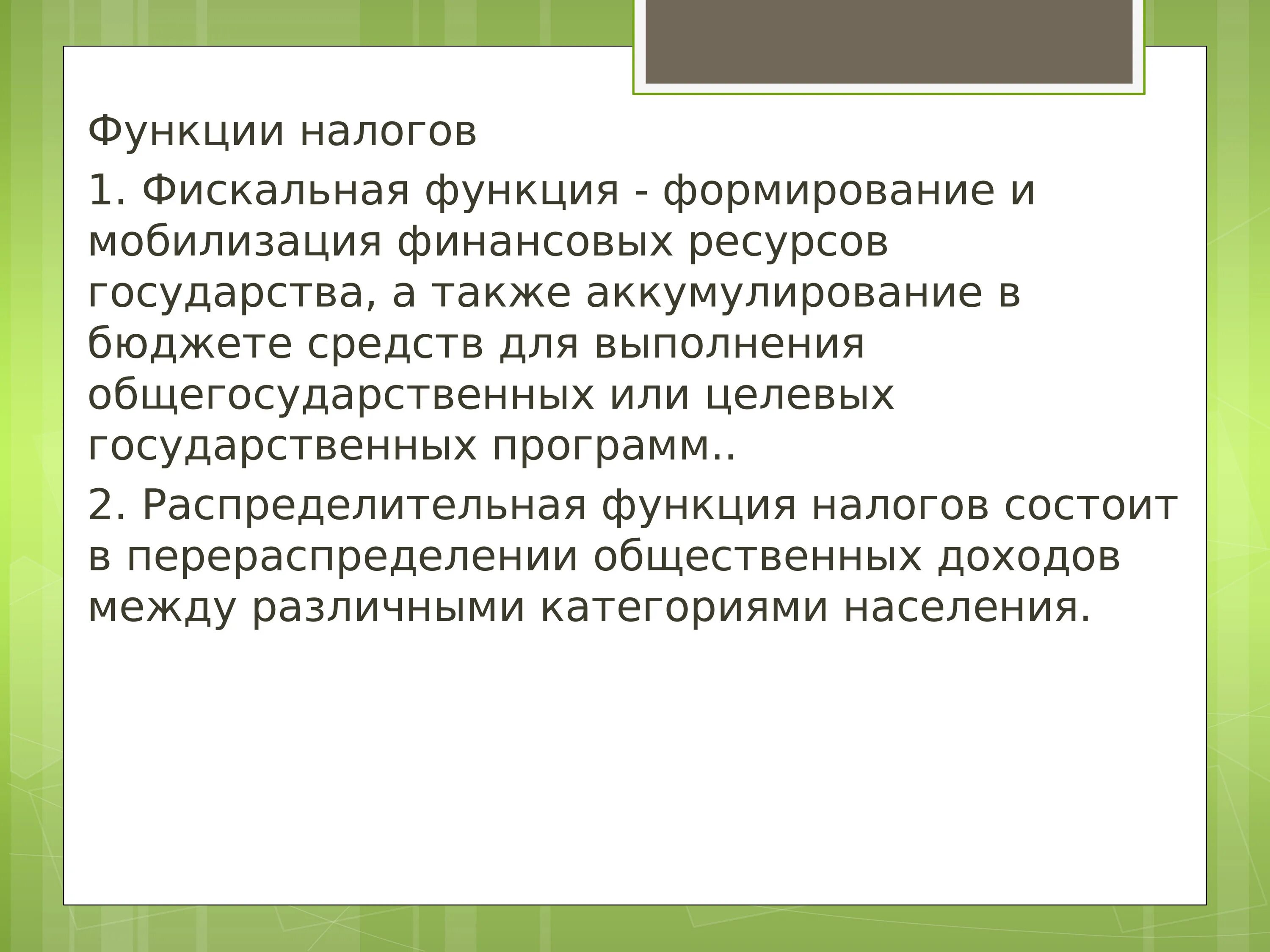 Функции налогов

1. Фискальная функция - формирование и мобилизация финансовых ресурсов государства, а также аккумулирование в бюджете средств для выполнения общегосударственных или целевых государственных программ..

2. Распределительная функция налогов состоит в перераспределении общественных доходов между различными категориями населения.